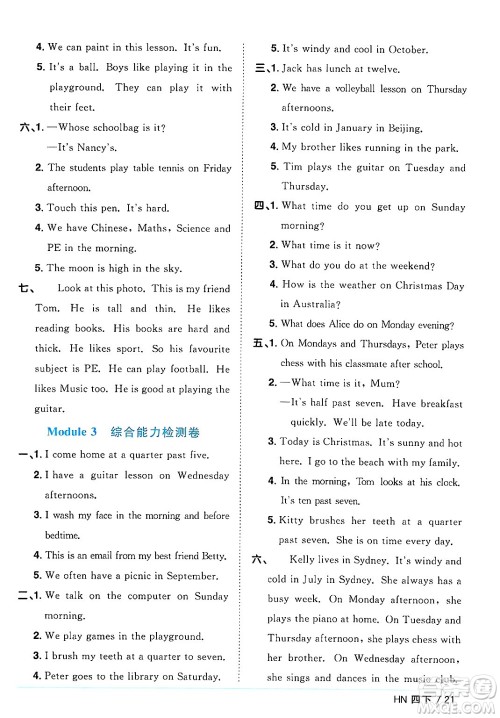 4. We can paint in this lesson. It's fun.

5. It's a ball. Boys like playing it in the playground. They can play it with their feet.

六、1. —Whose schoolbag is it?

—It's Nancy's.

2. The students play table tennis on Friday afternoon.

3. Touch this pen. It's hard.

4. We have Chinese, Maths, Science and PE in the morning.

5. The moon is high in the sky.

七、 Look at this photo. This is my friend Tom. He is tall and thin. He likes reading books. His books are hard and thick. He likes sport. So his favourite subject is PE. He can play football. He likes Music too. He is good at playing the guitar.

Module 3 综合能力检测卷

一、1. I come home at a quarter past five.

2. I have a guitar lesson on Wednesday afternoons.

3. I wash my face in the morning and before bedtime.

4. This is an email from my best friend Betty.

5. We often have a picnic in September.

二、1. We talk on the computer on Sunday morning.

2. We play games in the playground.

3. I brush my teeth at a quarter to seven.

4. Peter goes to the library on Saturday.

5. It's windy and cool in October.

三、1. Jack has lunch at twelve.

2. We have a volleyball lesson on Thursday afternoons.

3. It's cold in January in Beijing.

4. My brother likes running in the park.

5. Tim plays the guitar on Tuesday and Thursday.

四、1. What time do you get up on Sunday morning?

2. What time is it now?

3. What do you do at the weekend?

4. How is the weather on Christmas Day in Australia?

5. What does Alice do on Monday evening?

五、1. On Mondays and Thursdays, Peter plays chess with his classmate after school.

2. —What time is it, Mum?

—It's half past seven. Have breakfast quickly. We'll be late today.

3. Today is Christmas. It's sunny and hot here. I go to the beach with my family.

4. In the morning, Tom looks at his clock. It's ten past seven.

5. Kitty brushes her teeth at a quarter past seven. She is on time every day.

六、 Kelly lives in Sydney. It's windy and cold in July in Sydney. She always has a busy week. On Monday afternoon, she plays the piano at home. On Tuesday and Thursday afternoon, she plays chess with her brother. On Wednesday afternoon, she sings and dances in the music club.

HN 四下 / 21